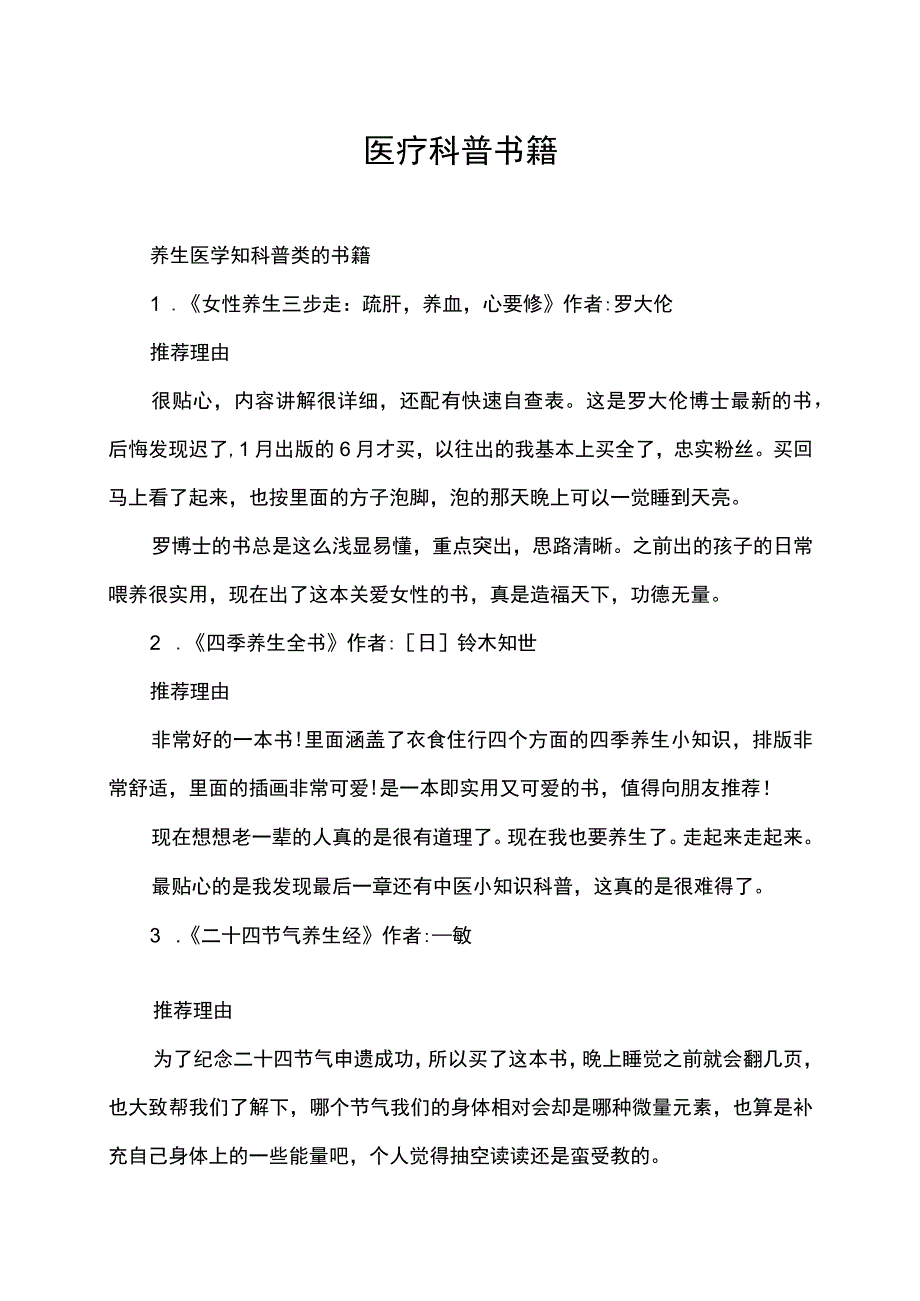 医疗科普书籍

养生医学知科普类的书籍

1．《女性养生三步走：疏肝，养血，心要修》作者:罗大伦

推荐理由

很贴心，内容讲解很详细，还配有快速自查表。这是罗大伦博士最新的书，后悔发现迟了,1月出版的6月才买，以往出的我基本上买全了，忠实粉丝。买回马上看了起来，也按里面的方子泡脚，泡的那天晚上可以一觉睡到天亮。

罗博士的书总是这么浅显易懂，重点突出，思路清晰。之前出的孩子的日常喂养很实用，现在出了这本关爱女性的书，真是造福天下，功德无量。

2．《四季养生全书》作者:［日］铃木知世

推荐理由

非常好的一本书!里面涵盖了衣食住行四个方面的四季养生小知识，排版非常舒适，里面的插画非常可爱!是一本即实用又可爱的书，值得向朋友推荐!

现在想想老一辈的人真的是很有道理了。现在我也要养生了。走起来走起来。

最贴心的是我发现最后一章还有中医小知识科普，这真的是很难得了。

3．《二十四节气养生经》作者:一敏

推荐理由

为了纪念二十四节气申遗成功，所以买了这本书，晚上睡觉之前就会翻几页，也大致帮我们了解下，哪个节气我们的身体相对会却是哪种微量元素，也算是补充自己身体上的一些能量吧，个人觉得抽空读读还是蛮受教的。